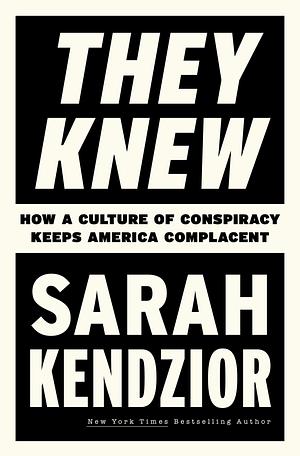 THEY KNEW

HOW A CULTURE OF CONSPIRACY KEEPS AMERICA COMPLACENT

SARAH KENDZIOR

New York Times Bestselling Author